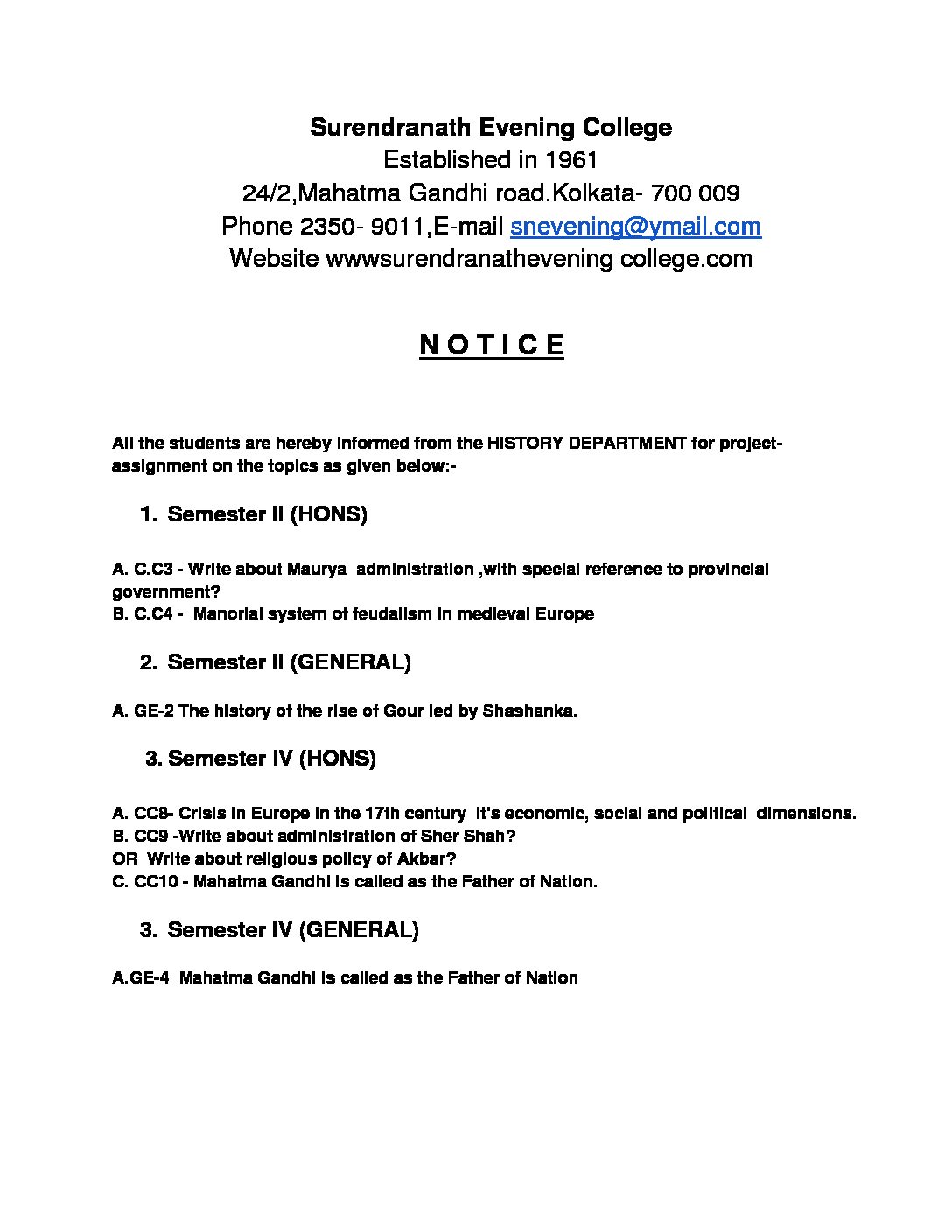 Surendranath Evening College
Established in 1961
24/2,Mahatma Gandhi road.Kolkata- 700 009
Phone 2350- 9011,E-mail snevening@ymail.com
Website wwwsurendranathevening college.com

N O T I C E

All the students are hereby informed from the HISTORY DEPARTMENT for project-assignment on the topics as given below:-

1. Semester II (HONS)

A. C.C3 - Write about Maurya administration ,with special reference to provincial government?
B. C.C4 - Manorial system of feudalism in medieval Europe

2. Semester II (GENERAL)

A. GE-2 The history of the rise of Gour led by Shashanka.

3. Semester IV (HONS)

A. CC8- Crisis in Europe in the 17th century it's economic, social and political dimensions.
B. CC9 -Write about administration of Sher Shah?
OR Write about religious policy of Akbar?
C. CC10 - Mahatma Gandhi is called as the Father of Nation.

3. Semester IV (GENERAL)

A.GE-4 Mahatma Gandhi is called as the Father of Nation